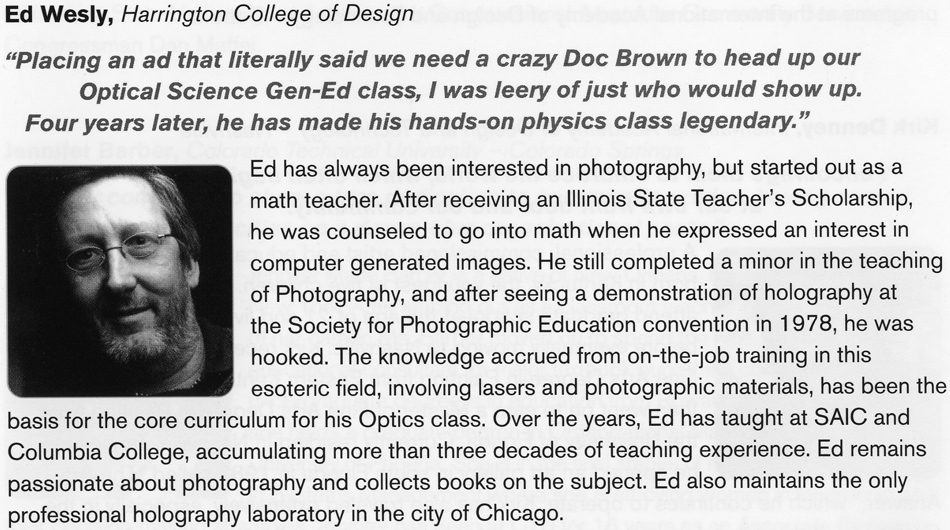 **Ed Wesly,** *Harrington College of Design*

***"Placing an ad that literally said we need a crazy Doc Brown to head up our Optical Science Gen-Ed class, I was leery of just who would show up. Four years later, he has made his hands-on physics class legendary."***

Ed has always been interested in photography, but started out as a math teacher. After receiving an Illinois State Teacher's Scholarship, he was counseled to go into math when he expressed an interest in computer generated images. He still completed a minor in the teaching of Photography, and after seeing a demonstration of holography at the Society for Photographic Education convention in 1978, he was hooked. The knowledge accrued from on-the-job training in this esoteric field, involving lasers and photographic materials, has been the basis for the core curriculum for his Optics class. Over the years, Ed has taught at SAIC and Columbia College, accumulating more than three decades of teaching experience. Ed remains passionate about photography and collects books on the subject. Ed also maintains the only professional holography laboratory in the city of Chicago.